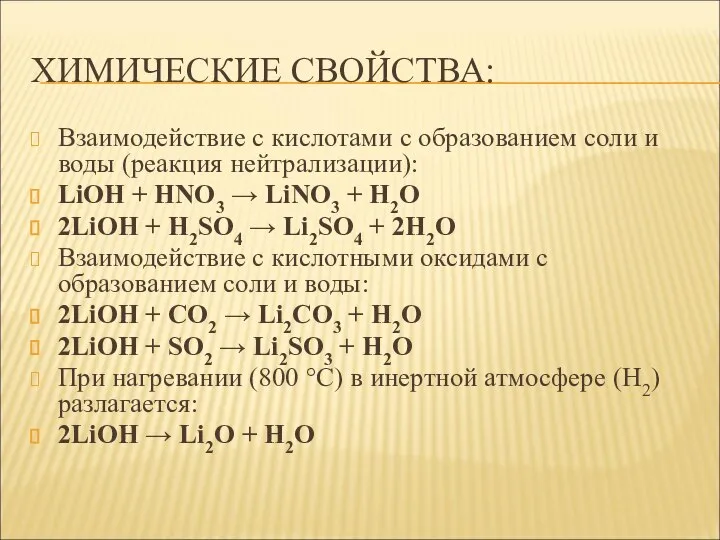 ХИМИЧЕСКИЕ СВОЙСТВА:

Взаимодействие с кислотами с образованием соли и воды (реакция нейтрализации):

$LiOH + HNO_3 \rightarrow LiNO_3 + H_2O$

$2LiOH + H_2SO_4 \rightarrow Li_2SO_4 + 2H_2O$

Взаимодействие с кислотными оксидами с образованием соли и воды:

$2LiOH + CO_2 \rightarrow Li_2CO_3 + H_2O$

$2LiOH + SO_2 \rightarrow Li_2SO_3 + H_2O$

При нагревании (800 °C) в инертной атмосфере ($H_2$) разлагается:

$2LiOH \rightarrow Li_2O + H_2O$